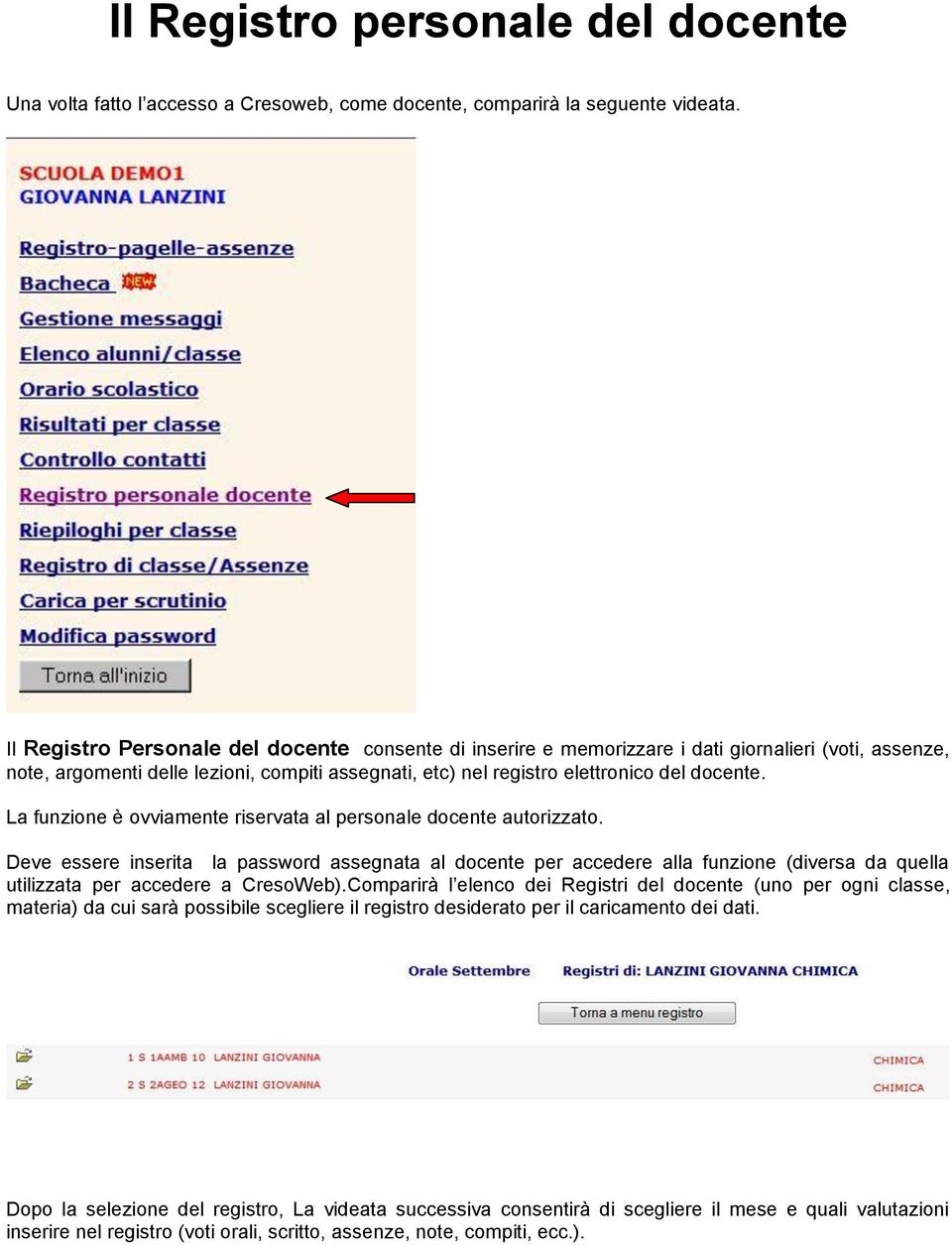 Il Registro personale del docente

Una volta fatto l'accesso a Cresoweb, come docente, comparirà la seguente videata.

SCUOLA DEMO1
GIOVANNA LANZINI

Registro-pagelle-assenze
Bacheca NEW
Gestione messaggi
Elenco alunni/classe
Orario scolastico
Risultati per classe
Controllo contatti
Registro personale docente
Riepiloghi per classe
Registro di classe/Assenze
Carica per scrutinio
Modifica password
Torna all'inizio

Il Registro Personale del docente consente di inserire e memorizzare i dati giornalieri (voti, assenze, note, argomenti delle lezioni, compiti assegnati, etc) nel registro elettronico del docente.

La funzione è ovviamente riservata al personale docente autorizzato.

Deve essere inserita la password assegnata al docente per accedere alla funzione (diversa da quella utilizzata per accedere a CresoWeb).Comparirà l'elenco dei Registri del docente (uno per ogni classe, materia) da cui sarà possibile scegliere il registro desiderato per il caricamento dei dati.

Orale Settembre Registri di: LANZINI GIOVANNA CHIMICA

Torna a menu registro

1 S 1AAMB 10 LANZINI GIOVANNA CHIMICA
2 S 2AGEO 12 LANZINI GIOVANNA CHIMICA

Dopo la selezione del registro, La videata successiva consentirà di scegliere il mese e quali valutazioni inserire nel registro (voti orali, scritto, assenze, note, compiti, ecc.).